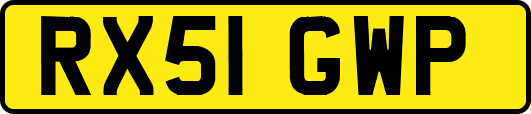 RX51 GWP